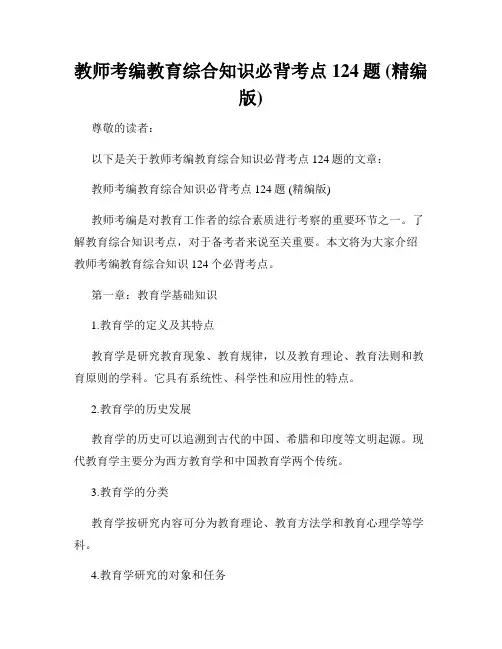 教师考编教育综合知识必背考点 124 题 (精编版)

尊敬的读者：

以下是关于教师考编教育综合知识必背考点 124 题的文章：

教师考编教育综合知识必背考点 124 题 (精编版)

教师考编是对教育工作者的综合素质进行考察的重要环节之一。了解教育综合知识考点，对于备考者来说至关重要。本文将为大家介绍教师考编教育综合知识 124 个必背考点。

第一章：教育学基础知识

1.教育学的定义及其特点

教育学是研究教育现象、教育规律，以及教育理论、教育法则和教育原则的学科。它具有系统性、科学性和应用性的特点。

2.教育学的历史发展

教育学的历史可以追溯到古代的中国、希腊和印度等文明起源。现代教育学主要分为西方教育学和中国教育学两个传统。

3.教育学的分类

教育学按研究内容可分为教育理论、教育方法学和教育心理学等学科。

4.教育学研究的对象和任务